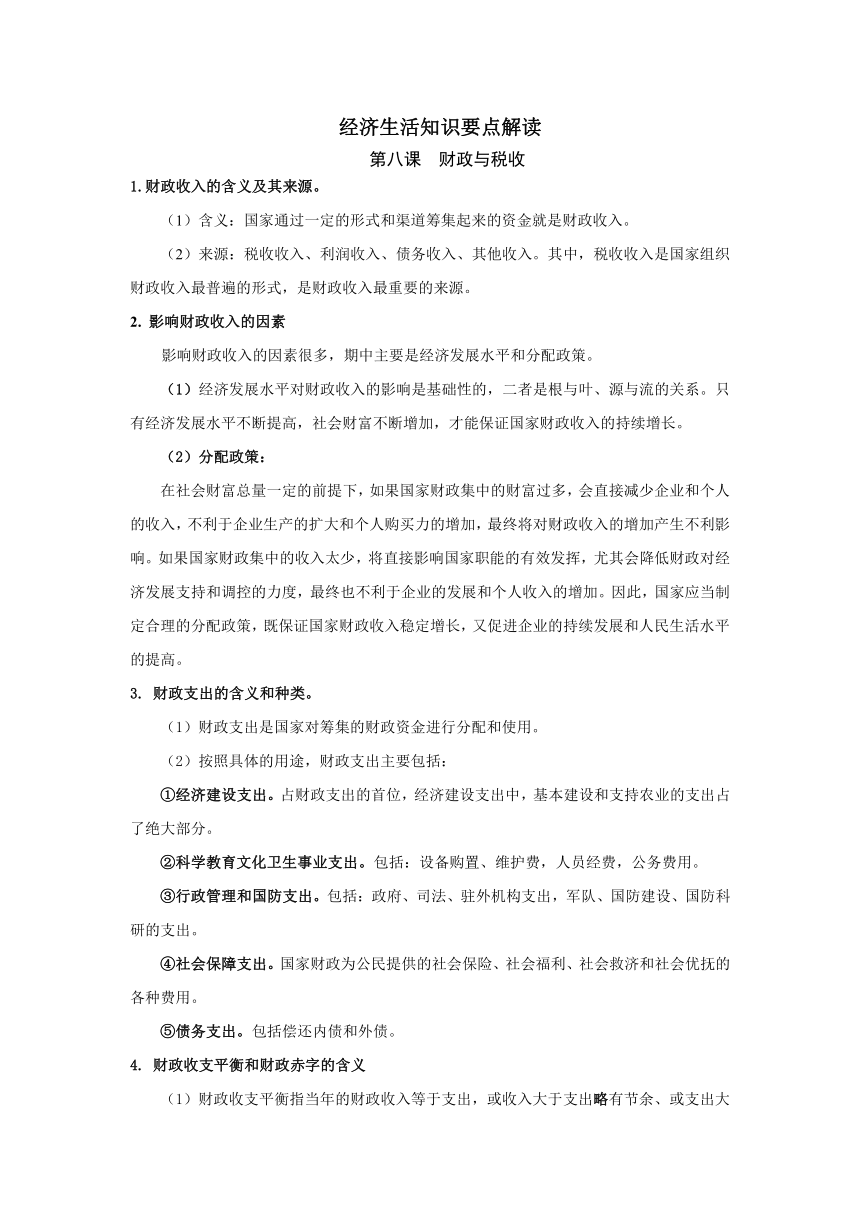 经济生活知识要点解读

第八课　财政与税收

1.财政收入的含义及其来源。

（1）含义：国家通过一定的形式和渠道筹集起来的资金就是财政收入。

（2）来源：税收收入、利润收入、债务收入、其他收入。其中，税收收入是国家组织财政收入最普遍的形式，是财政收入最重要的来源。

2. 影响财政收入的因素

影响财政收入的因素很多，期中主要是经济发展水平和分配政策。

（1）经济发展水平对财政收入的影响是基础性的，二者是根与叶、源与流的关系。只有经济发展水平不断提高，社会财富不断增加，才能保证国家财政收入的持续增长。

（2）分配政策：

在社会财富总量一定的前提下，如果国家财政集中的财富过多，会直接减少企业和个人的收入，不利于企业生产的扩大和个人购买力的增加，最终将对财政收入的增加产生不利影响。如果国家财政集中的收入太少，将直接影响国家职能的有效发挥，尤其会降低财政对经济发展支持和调控的力度，最终也不利于企业的发展和个人收入的增加。因此，国家应当制定合理的分配政策，既保证国家财政收入稳定增长，又促进企业的持续发展和人民生活水平的提高。

3. 财政支出的含义和种类。

（1）财政支出是国家对筹集的财政资金进行分配和使用。

（2）按照具体的用途，财政支出主要包括：

①经济建设支出。占财政支出的首位，经济建设支出中，基本建设和支持农业的支出占了绝大部分。

②科学教育文化卫生事业支出。包括：设备购置、维护费，人员经费，公务费用。

③行政管理和国防支出。包括：政府、司法、驻外机构支出，军队、国防建设、国防科研的支出。

④社会保障支出。国家财政为公民提供的社会保险、社会福利、社会救济和社会优抚的各种费用。

⑤债务支出。包括偿还内债和外债。

4. 财政收支平衡和财政赤字的含义

（1）财政收支平衡指当年的财政收入等于支出，或收入大于支出略有节余、或支出大